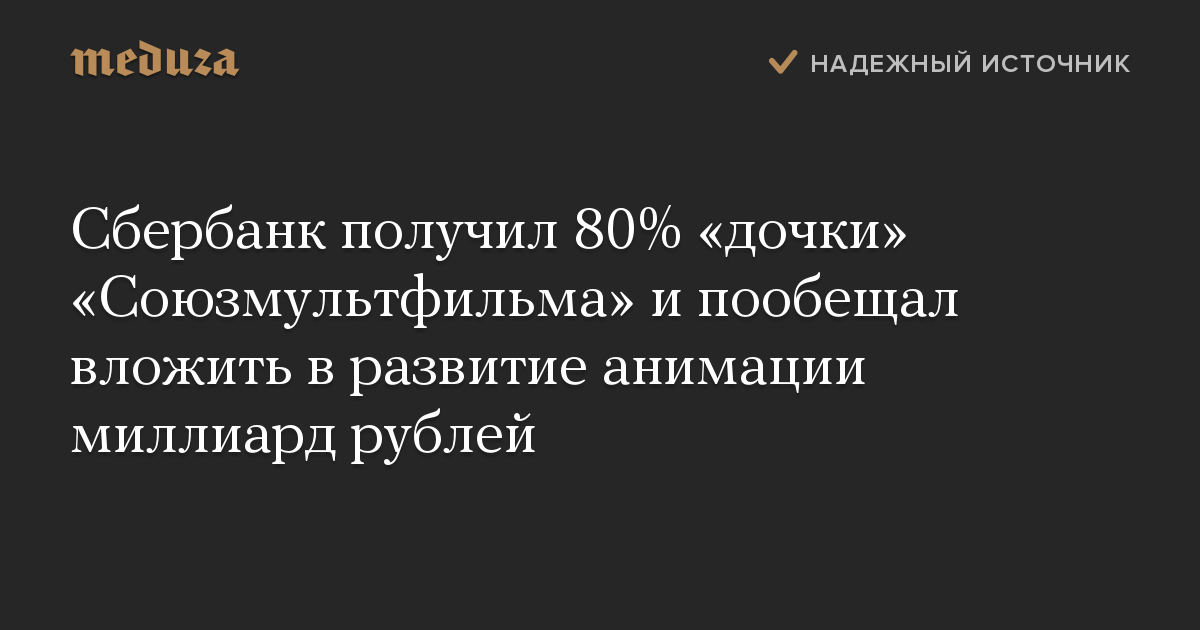 meduza

НАДЕЖНЫЙ ИСТОЧНИК

Сбербанк получил 80% «дочки» «Союзмультфильма» и пообещал вложить в развитие анимации миллиард рублей